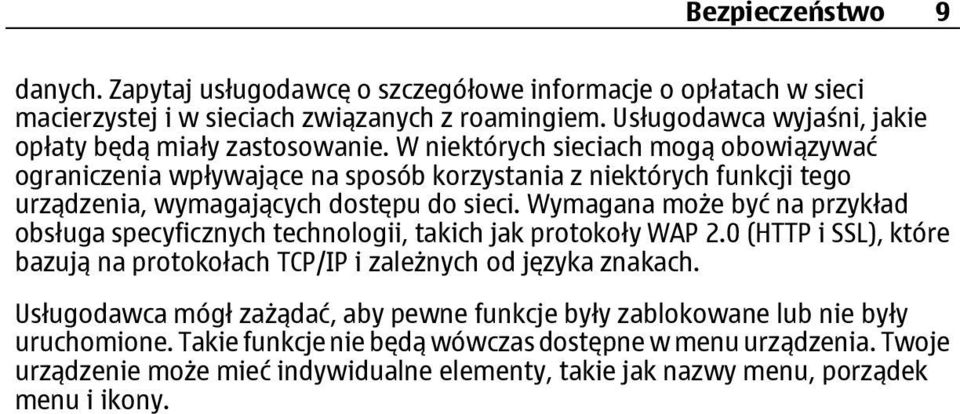 Bezpieczeństwo 9

danych. Zapytaj usługodawcę o szczegółowe informacje o opłatach w sieci macierzystej i w sieciach związanych z roamingiem. Usługodawca wyjaśni, jakie opłaty będą miały zastosowanie. W niektórych sieciach mogą obowiązywać ograniczenia wpływające na sposób korzystania z niektórych funkcji tego urządzenia, wymagających dostępu do sieci. Wymagana może być na przykład obsługa specyficznych technologii, takich jak protokoły WAP 2.0 (HTTP i SSL), które bazują na protokołach TCP/IP i zależnych od języka znakach.

Usługodawca mógł zażądać, aby pewne funkcje były zablokowane lub nie były uruchomione. Takie funkcje nie będą wówczas dostępne w menu urządzenia. Twoje urządzenie może mieć indywidualne elementy, takie jak nazwy menu, porządek menu i ikony.